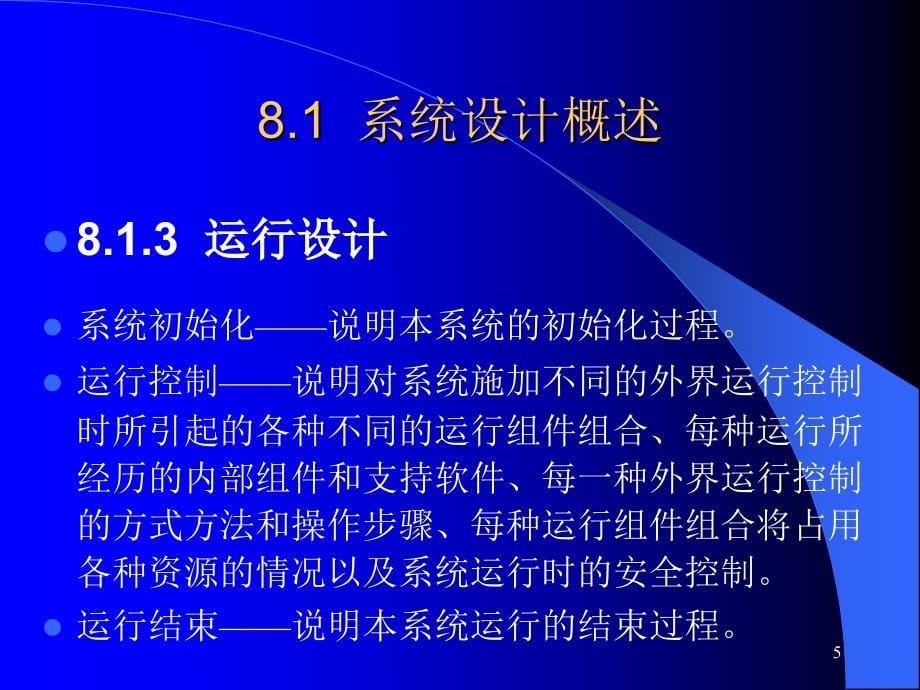 8.1 系统设计概述

8.1.3 运行设计

系统初始化——说明本系统的初始化过程。

运行控制——说明对系统施加不同的外界运行控制时所引起的各种不同的运行组件组合、每种运行所经历的内部组件和支持软件、每一种外界运行控制的方式方法和操作步骤、每种运行组件组合将占用各种资源的情况以及系统运行时的安全控制。

运行结束——说明本系统运行的结束过程。

5